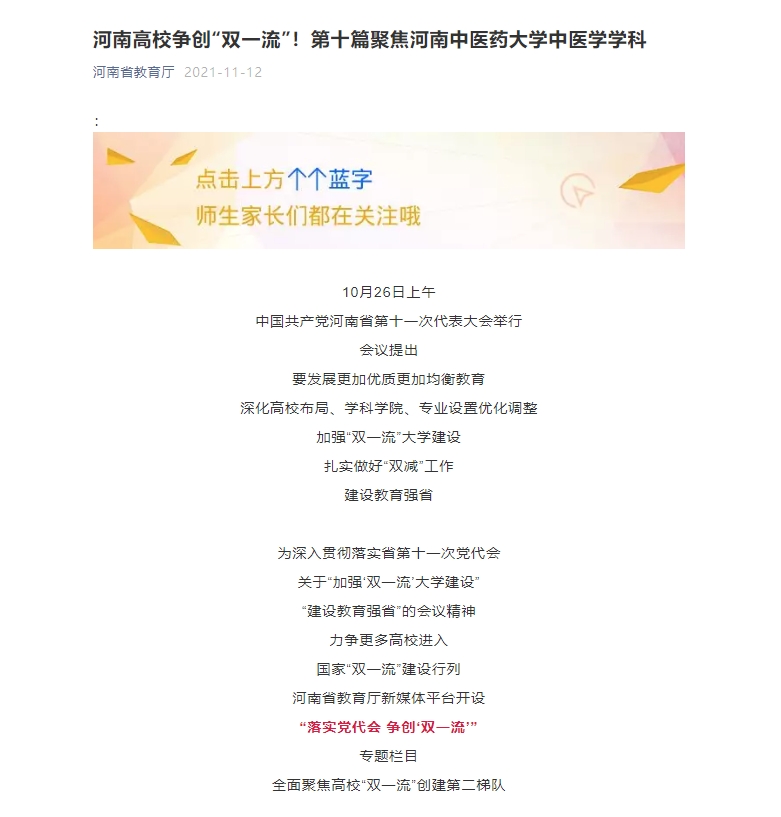 河南高校争创“双一流”！第十篇聚焦河南中医药大学中医学学科

河南省教育厅 2021-11-12

:

点击上方个个蓝字
师生家长们都在关注哦

10月26日上午
中国共产党河南省第十一次代表大会举行
会议提出
要发展更加优质更加均衡教育
深化高校布局、学科学院、专业设置优化调整
加强“双一流”大学建设
扎实做好“双减”工作
建设教育强省

为深入贯彻落实省第十一次党代会
关于“加强‘双一流’大学建设”
“建设教育强省”的会议精神
力争更多高校进入
国家“双一流”建设行列
河南省教育厅新媒体平台开设
“落实党代会 争创‘双一流’”
专题栏目
全面聚焦高校“双一流”创建第二梯队